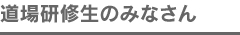 道場研修生のみなさん